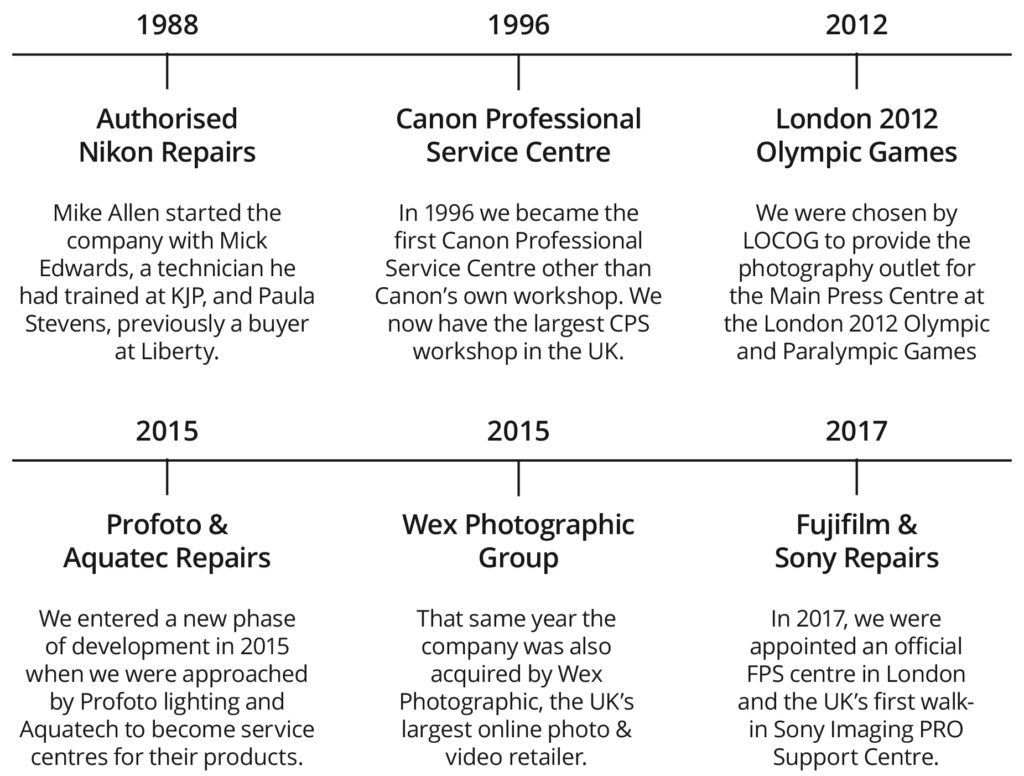 1988

Authorised Nikon Repairs

Mike Allen started the company with Mick Edwards, a technician he had trained at KJP, and Paula Stevens, previously a buyer at Liberty.

1996

Canon Professional Service Centre

In 1996 we became the first Canon Professional Service Centre other than Canon's own workshop. We now have the largest CPS workshop in the UK.

2012

London 2012 Olympic Games

We were chosen by LOCOG to provide the photography outlet for the Main Press Centre at the London 2012 Olympic and Paralympic Games

2015

Profoto & Aquatec Repairs

We entered a new phase of development in 2015 when we were approached by Profoto lighting and Aquatech to become service centres for their products.

2015

Wex Photographic Group

That same year the company was also acquired by Wex Photographic, the UK's largest online photo & video retailer.

2017

Fujifilm & Sony Repairs

In 2017, we were appointed an official FPS centre in London and the UK's first walk-in Sony Imaging PRO Support Centre.